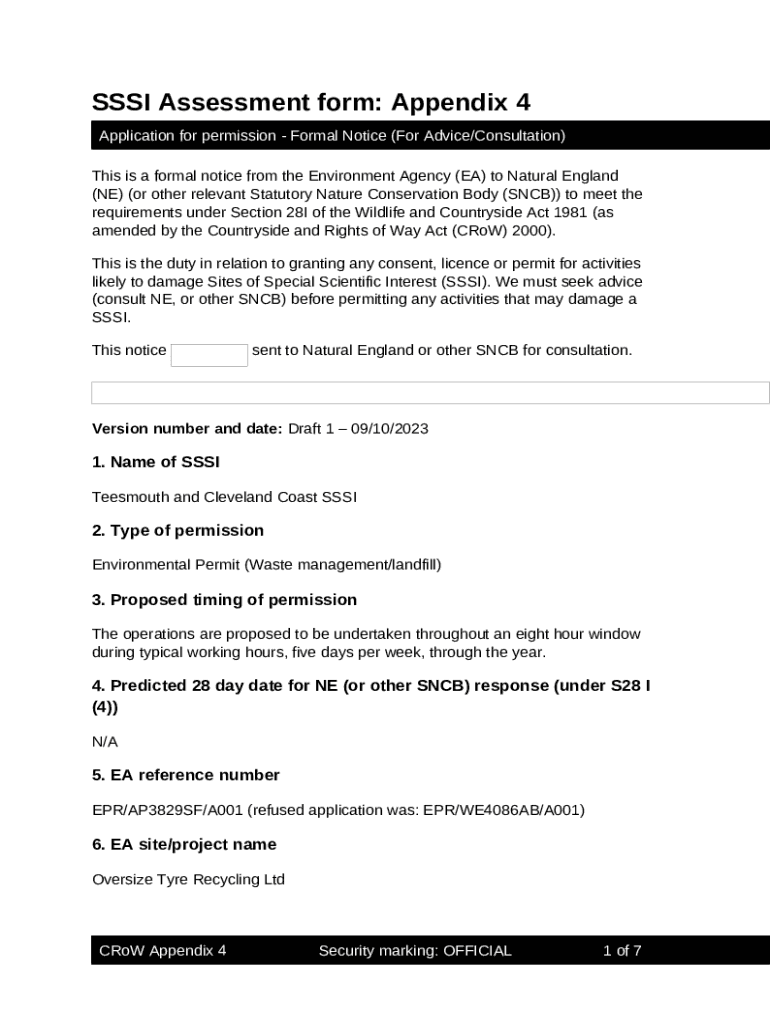 SSSI Assessment form: Appendix 4

Application for permission - Formal Notice (For Advice/Consultation)

This is a formal notice from the Environment Agency (EA) to Natural England (NE) (or other relevant Statutory Nature Conservation Body (SNCB)) to meet the requirements under Section 28I of the Wildlife and Countryside Act 1981 (as amended by the Countryside and Rights of Way Act (CRoW) 2000).

This is the duty in relation to granting any consent, licence or permit for activities likely to damage Sites of Special Scientific Interest (SSSI). We must seek advice (consult NE, or other SNCB) before permitting any activities that may damage a SSSI.

This notice sent to Natural England or other SNCB for consultation.

Version number and date: Draft 1 – 09/10/2023

1. Name of SSSI

Teesmouth and Cleveland Coast SSSI

2. Type of permission

Environmental Permit (Waste management/landfill)

3. Proposed timing of permission

The operations are proposed to be undertaken throughout an eight hour window during typical working hours, five days per week, through the year.

4. Predicted 28 day date for NE (or other SNCB) response (under S28 I (4))

N/A

5. EA reference number

EPR/AP3829SF/A001 (refused application was: EPR/WE4086AB/A001)

6. EA site/project name

Oversize Tyre Recycling Ltd

CRoW Appendix 4 Security marking: OFFICIAL 1 of 7